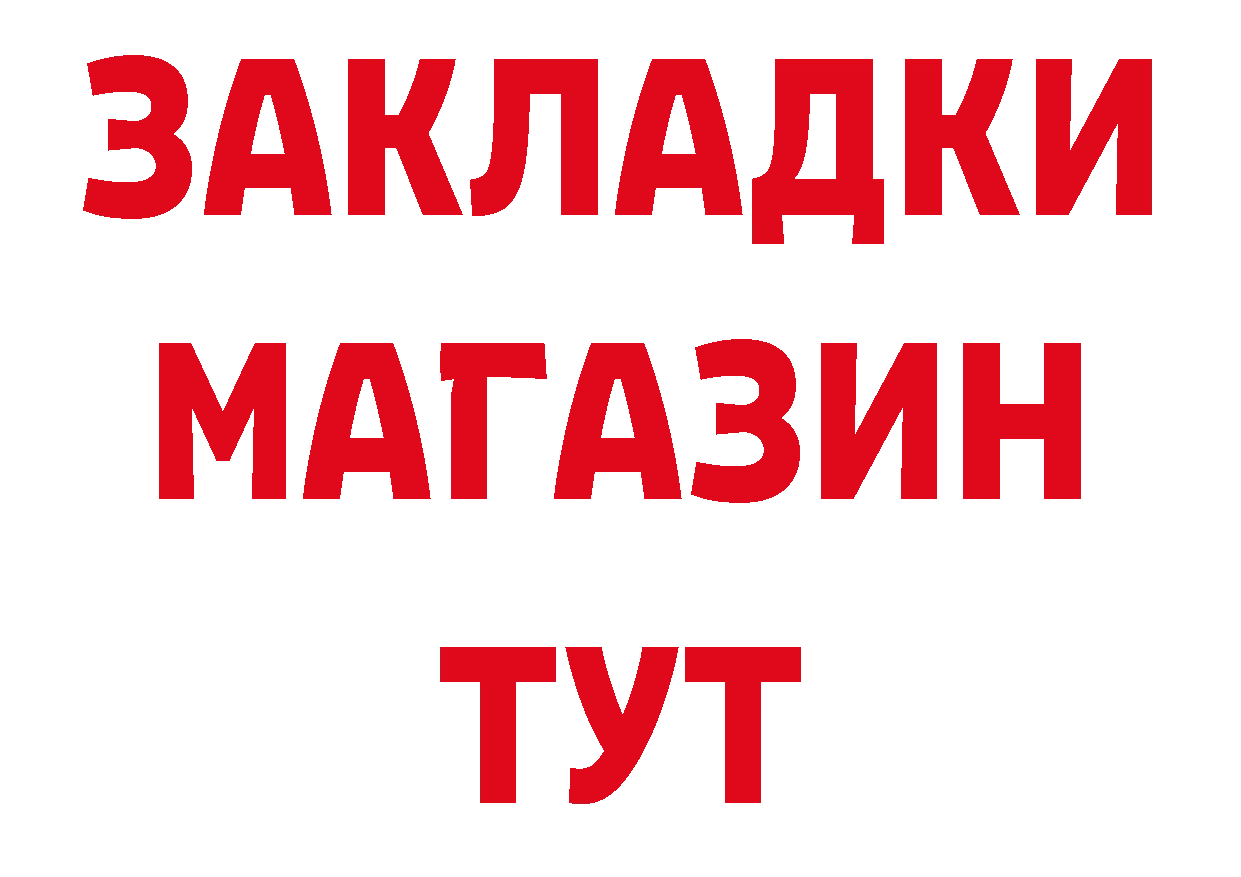 ЗАКЛАДКИ
МАГАЗИН
ТУТ